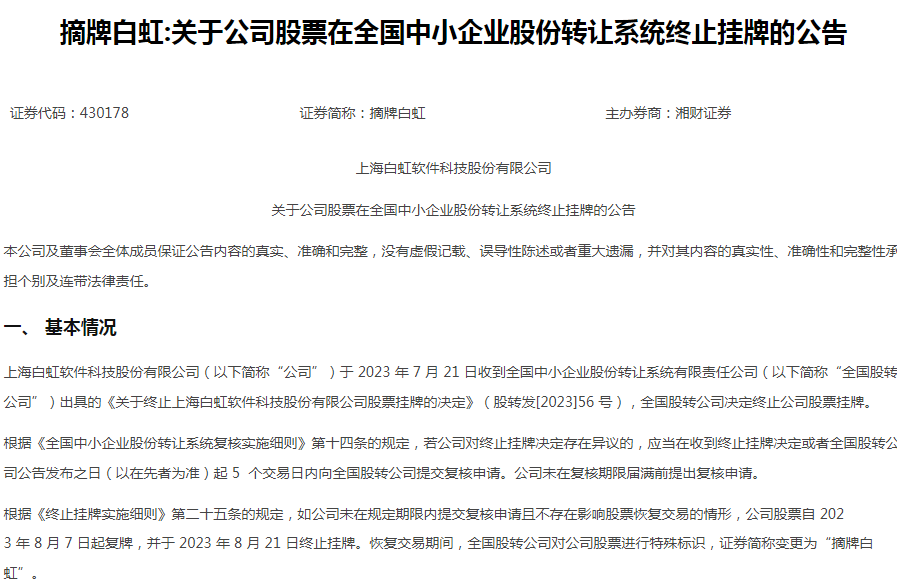 摘牌白虹:关于公司股票在全国中小企业股份转让系统终止挂牌的公告

证券代码：430178　　证券简称：摘牌白虹　　主办券商：湘财证券

上海白虹软件科技股份有限公司

关于公司股票在全国中小企业股份转让系统终止挂牌的公告

本公司及董事会全体成员保证公告内容的真实、准确和完整，没有虚假记载、误导性陈述或者重大遗漏，并对其内容的真实性、准确性和完整性承担个别及连带法律责任。

一、 基本情况

上海白虹软件科技股份有限公司（以下简称“公司”）于 2023 年 7 月 21 日收到全国中小企业股份转让系统有限责任公司（以下简称“全国股转公司”）出具的《关于终止上海白虹软件科技股份有限公司股票挂牌的决定》（股转发[2023]56 号），全国股转公司决定终止公司股票挂牌。

根据《全国中小企业股份转让系统复核实施细则》第十四条的规定，若公司对终止挂牌决定存在异议的，应当在收到终止挂牌决定或者全国股转公司公告发布之日（以在先者为准）起 5 个交易日内向全国股转公司提交复核申请。公司未在复核期限届满前提出复核申请。

根据《终止挂牌实施细则》第二十五条的规定，如公司未在规定期限内提交复核申请且不存在影响股票恢复交易的情形，公司股票自 2023 年 8 月 7 日起复牌，并于 2023 年 8 月 21 日终止挂牌。恢复交易期间，全国股转公司对公司股票进行特殊标识，证券简称变更为“摘牌白虹”。